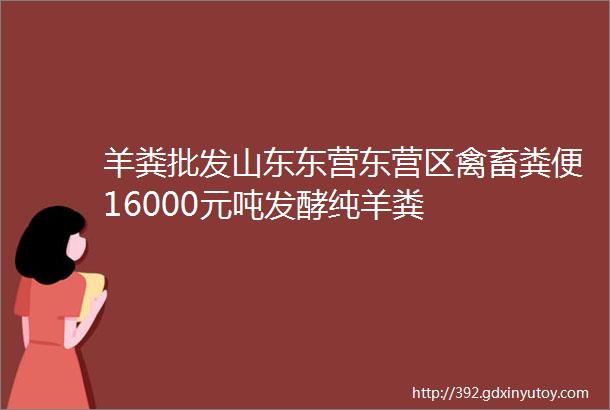 羊粪批发山东东营东营区禽畜粪便16000元吨发酵纯羊粪

http://392.gdxinyutoy.com